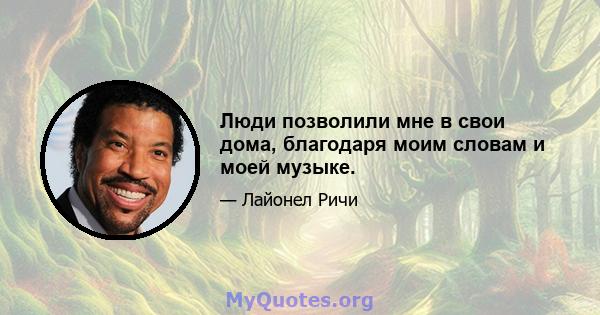 Люди позволили мне в свои дома, благодаря моим словам и моей музыке.

— Лайонел Ричи

MyQuotes.org